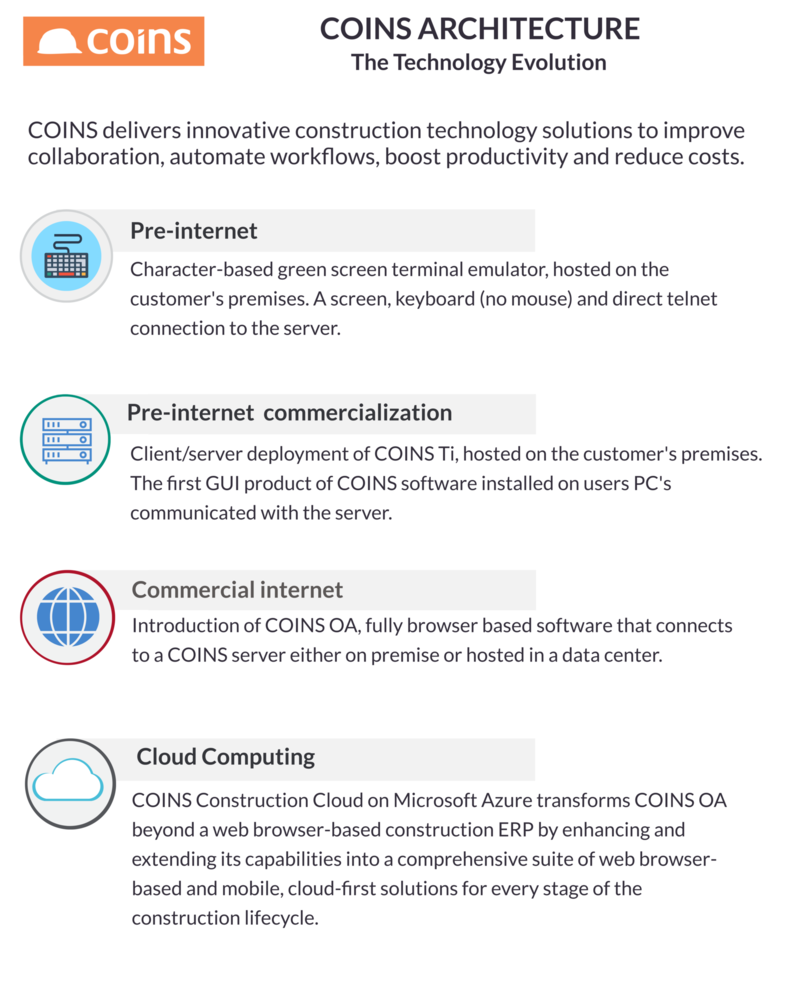 coins

COINS ARCHITECTURE
The Technology Evolution

COINS delivers innovative construction technology solutions to improve collaboration, automate workflows, boost productivity and reduce costs.

Pre-internet
Character-based green screen terminal emulator, hosted on the customer's premises. A screen, keyboard (no mouse) and direct telnet connection to the server.

Pre-internet commercialization
Client/server deployment of COINS Ti, hosted on the customer's premises. The first GUI product of COINS software installed on users PC's communicated with the server.

Commercial internet
Introduction of COINS OA, fully browser based software that connects to a COINS server either on premise or hosted in a data center.

Cloud Computing
COINS Construction Cloud on Microsoft Azure transforms COINS OA beyond a web browser-based construction ERP by enhancing and extending its capabilities into a comprehensive suite of web browser-based and mobile, cloud-first solutions for every stage of the construction lifecycle.